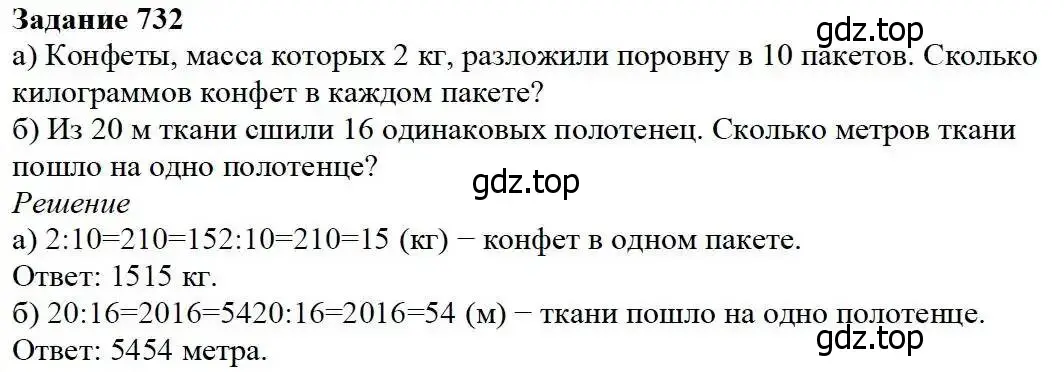 **Задание 732**
gdz.top
а) Конфеты, масса которых 2 кг, разложили поровну в 10 пакетов. Сколько килограммов конфет в каждом пакете?
б) Из 20 м ткани сшили 16 одинаковых полотенец. Сколько метров ткани пошло на одно полотенце?
gdz.top
*Решение*
а) 2:10=210=152:10=210=15 (кг) − конфет в одном пакете.
Ответ: 1515 кг.
б) 20:16=2016=5420:16=2016=54 (м) − ткани пошло на одно полотенце.
gdz.top
Ответ: 5454 метра.